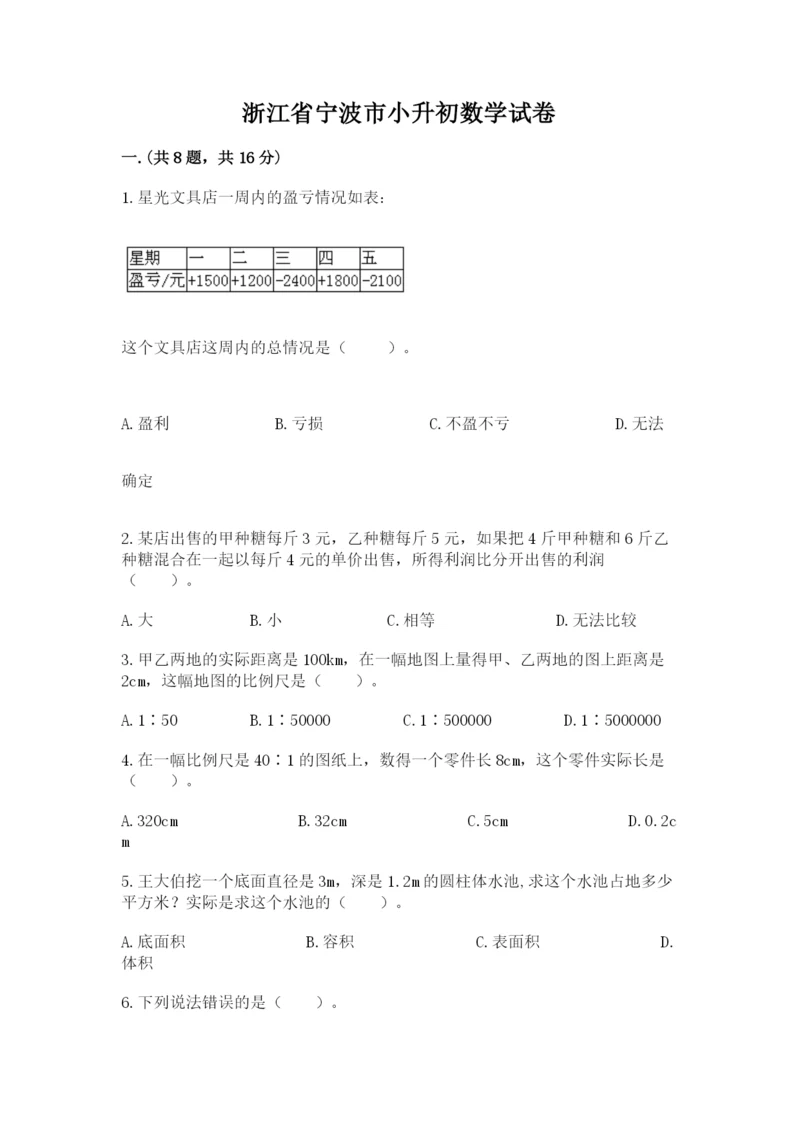 浙江省宁波市小升初数学试卷

一.(共8题，共16分)

1.星光文具店一周内的盈亏情况如表：

| 星期 | 一 | 二 | 三 | 四 | 五 |
|---|---|---|---|---|---|
| 盈亏/元 | +1500 | +1200 | -2400 | +1800 | -2100 |

这个文具店这周内的总情况是（　　）。

A.盈利　　B.亏损　　C.不盈不亏　　D.无法确定

2.某店出售的甲种糖每斤3元，乙种糖每斤5元，如果把4斤甲种糖和6斤乙种糖混合在一起以每斤4元的单价出售，所得利润比分开出售的利润（　　）。

A.大　　B.小　　C.相等　　D.无法比较

3.甲乙两地的实际距离是100km，在一幅地图上量得甲、乙两地的图上距离是2cm，这幅地图的比例尺是（　　）。

A.1∶50　　B.1∶50000　　C.1∶500000　　D.1∶5000000

4.在一幅比例尺是40∶1的图纸上，数得一个零件长8cm，这个零件实际长是（　　）。

A.320cm　　B.32cm　　C.5cm　　D.0.2cm

5.王大伯挖一个底面直径是3m，深是1.2m的圆柱体水池,求这个水池占地多少平方米？实际是求这个水池的（　　）。

A.底面积　　B.容积　　C.表面积　　D.体积

6.下列说法错误的是（　　）。